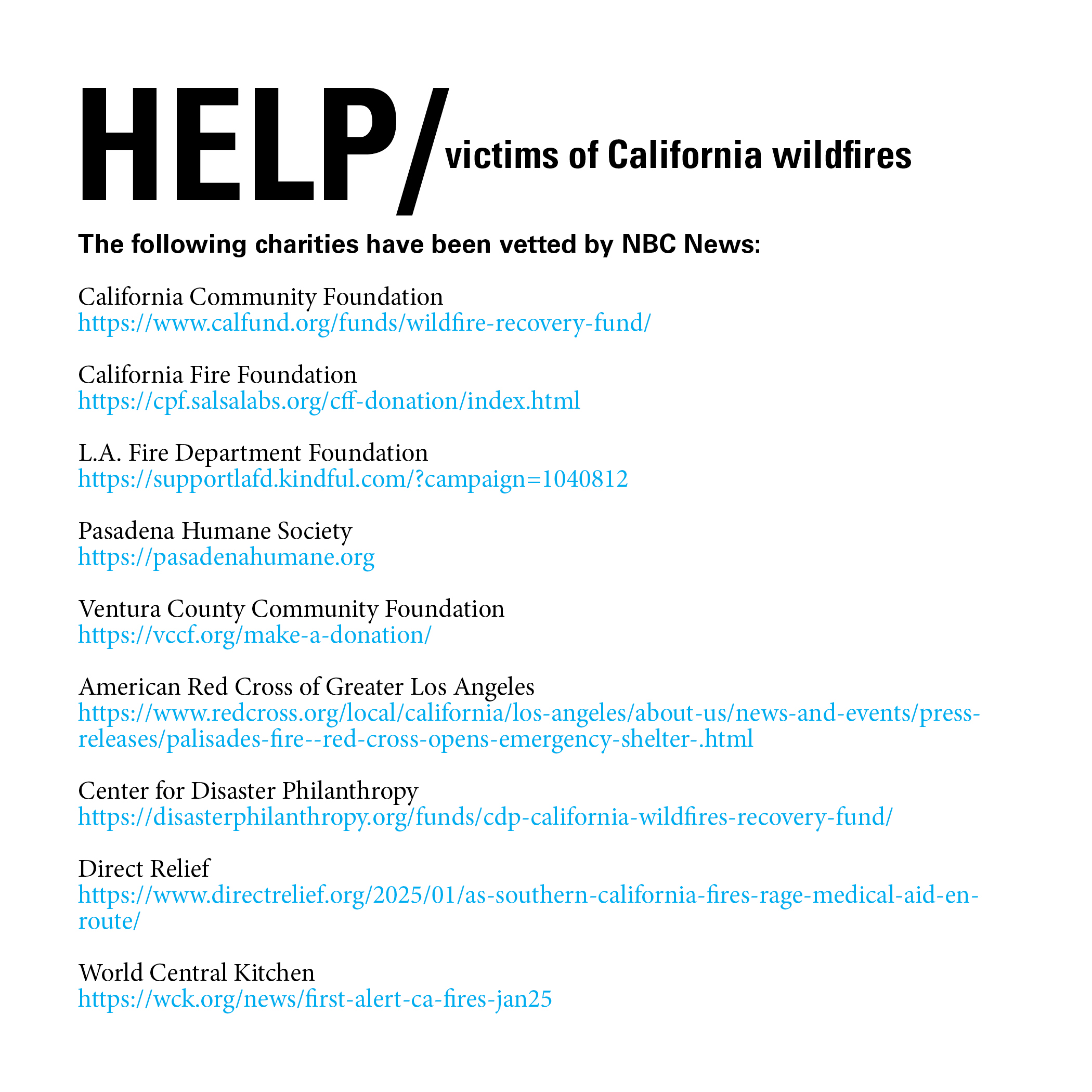 HELP/ victims of California wildfires

The following charities have been vetted by NBC News:

California Community Foundation
https://www.calfund.org/funds/wildfire-recovery-fund/

California Fire Foundation
https://cpf.salsalabs.org/cff-donation/index.html

L.A. Fire Department Foundation
https://supportlafd.kindful.com/?campaign=1040812

Pasadena Humane Society
https://pasadenahumane.org

Ventura County Community Foundation
https://vccf.org/make-a-donation/

American Red Cross of Greater Los Angeles
https://www.redcross.org/local/california/los-angeles/about-us/news-and-events/press-releases/palisades-fire--red-cross-opens-emergency-shelter-.html

Center for Disaster Philanthropy
https://disasterphilanthropy.org/funds/cdp-california-wildfires-recovery-fund/

Direct Relief
https://www.directrelief.org/2025/01/as-southern-california-fires-rage-medical-aid-en-route/

World Central Kitchen
https://wck.org/news/first-alert-ca-fires-jan25